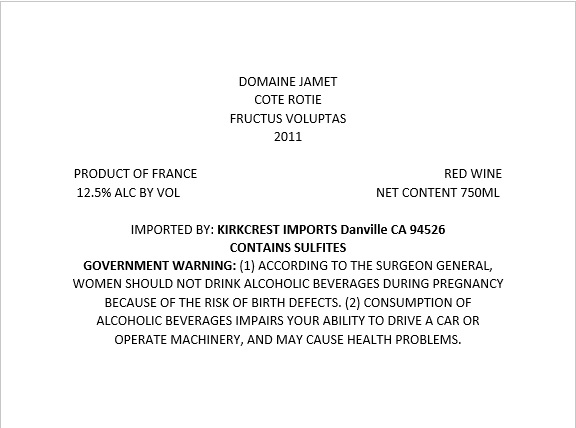 DOMAINE JAMET
COTE ROTIE
FRUCTUS VOLUPTAS
2011

PRODUCT OF FRANCE
12.5% ALC BY VOL

RED WINE
NET CONTENT 750ML

IMPORTED BY: KIRKCREST IMPORTS Danville CA 94526
CONTAINS SULFITES
GOVERNMENT WARNING: (1) ACCORDING TO THE SURGEON GENERAL, WOMEN SHOULD NOT DRINK ALCOHOLIC BEVERAGES DURING PREGNANCY BECAUSE OF THE RISK OF BIRTH DEFECTS. (2) CONSUMPTION OF ALCOHOLIC BEVERAGES IMPAIRS YOUR ABILITY TO DRIVE A CAR OR OPERATE MACHINERY, AND MAY CAUSE HEALTH PROBLEMS.